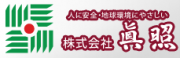 人に安全・地球環境にやさしい
株式会社 眞照